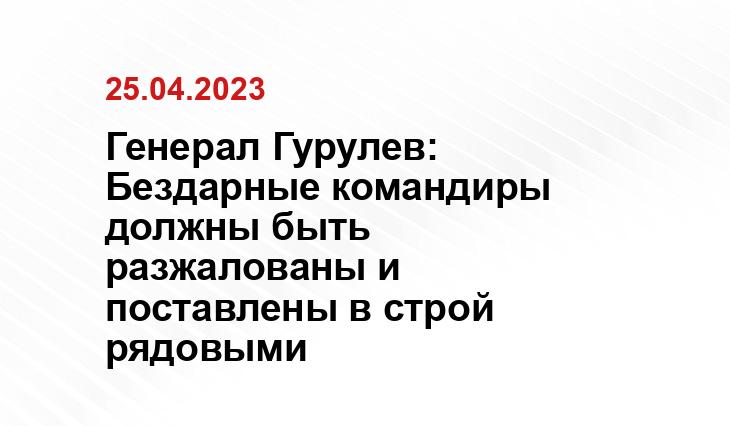 25.04.2023

Генерал Гурулев: Бездарные командиры должны быть разжалованы и поставлены в строй рядовыми